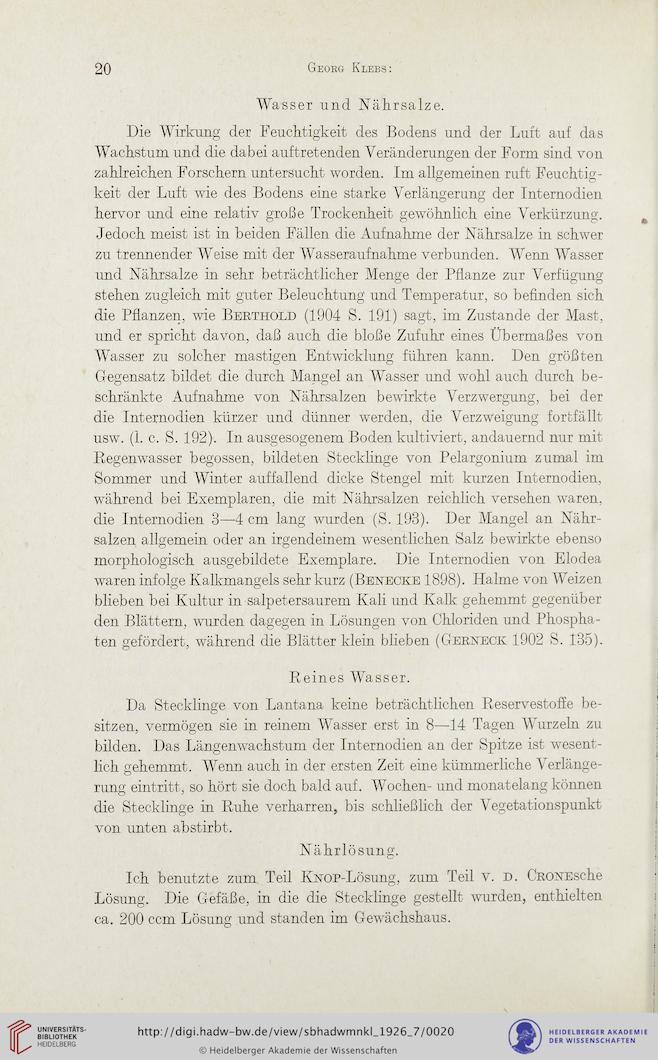 20 Georg Klebs:

Wasser und Nährsalze.

Die Wirkung der Feuchtigkeit des Bodens und der Luft auf das Wachstum und die dabei auftretenden Veränderungen der Form sind von zahlreichen Forschern untersucht worden. Im allgemeinen ruft Feuchtigkeit der Luft wie des Bodens eine starke Verlängerung der Internodien hervor und eine relativ große Trockenheit gewöhnlich eine Verkürzung. Jedoch meist ist in beiden Fällen die Aufnahme der Nährsalze in schwer zu trennender Weise mit der Wasseraufnahme verbunden. Wenn Wasser und Nährsalze in sehr beträchtlicher Menge der Pflanze zur Verfügung stehen zugleich mit guter Beleuchtung und Temperatur, so befinden sich die Pflanzen, wie Berthold (1904 S. 191) sagt, im Zustande der Mast, und er spricht davon, daß auch die bloße Zufuhr eines Übermaßes von Wasser zu solcher mastigen Entwicklung führen kann. Den größten Gegensatz bildet die durch Mangel an Wasser und wohl auch durch beschränkte Aufnahme von Nährsalzen bewirkte Verzwergung, bei der die Internodien kürzer und dünner werden, die Verzweigung fortfällt usw. (l. c. S. 192). In ausgesogenem Boden kultiviert, andauernd nur mit Regenwasser begossen, bildeten Stecklinge von Pelargonium zumal im Sommer und Winter auffallend dicke Stengel mit kurzen Internodien, während bei Exemplaren, die mit Nährsalzen reichlich versehen waren, die Internodien 3—4 cm lang wurden (S. 193). Der Mangel an Nährsalzen allgemein oder an irgendeinem wesentlichen Salz bewirkte ebenso morphologisch ausgebildete Exemplare. Die Internodien von Elodea waren infolge Kalkmangels sehr kurz (Benecke 1898). Halme von Weizen blieben bei Kultur in salpetersaurem Kali und Kalk gehemmt gegenüber den Blättern, wurden dagegen in Lösungen von Chloriden und Phosphaten gefördert, während die Blätter klein blieben (Gerneck 1902 S. 135).

Reines Wasser.

Da Stecklinge von Lantana keine beträchtlichen Reservestoffe besitzen, vermögen sie in reinem Wasser erst in 8—14 Tagen Wurzeln zu bilden. Das Längenwachstum der Internodien an der Spitze ist wesentlich gehemmt. Wenn auch in der ersten Zeit eine kümmerliche Verlängerung eintritt, so hört sie doch bald auf. Wochen- und monatelang können die Stecklinge in Ruhe verharren, bis schließlich der Vegetationspunkt von unten abstirbt.

Nährlösung.

Ich benutzte zum Teil Knop-Lösung, zum Teil v. d. Cronesche Lösung. Die Gefäße, in die die Stecklinge gestellt wurden, enthielten ca. 200 ccm Lösung und standen im Gewächshaus.

UNIVERSITÄTS-BIBLIOTHEK HEIDELBERG http://digi.hadw-bw.de/view/sbhadwmnkl_1926_7/0020 © Heidelberger Akademie der Wissenschaften HEIDELBERGER AKADEMIE DER WISSENSCHAFTEN